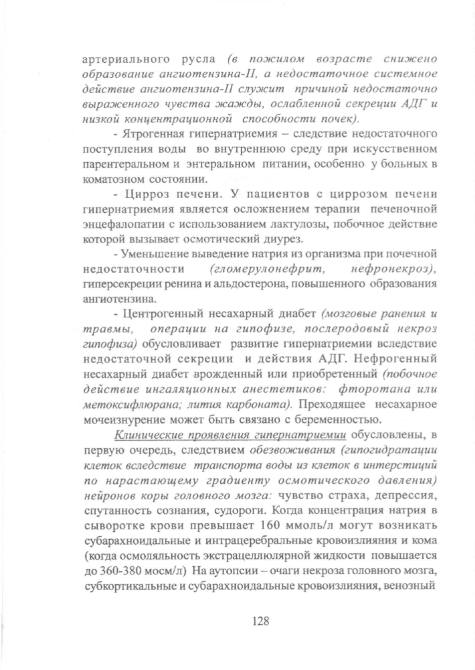 артериального русла (в пожилом возрасте снижено образование ангиотензина-II, а недостаточное системное действие ангиотензина-II служит причиной недостаточно выраженного чувства жажды, ослабленной секреции АДГ и низкой концентрационной способности почек).

- Ятрогенная гипернатриемия – следствие недостаточного поступления воды во внутреннюю среду при искусственном парентеральном и энтеральном питании, особенно у больных в коматозном состоянии.

- Цирроз печени. У пациентов с циррозом печени гипернатриемия является осложнением терапии печеночной энцефалопатии с использованием лактулозы, побочное действие которой вызывает осмотический диурез.

- Уменьшение выведение натрия из организма при почечной недостаточности (гломерулонефрит, нефронекроз), гиперсекреции ренина и альдостерона, повышенного образования ангиотензина.

- Центрогенный несахарный диабет (мозговые ранения и травмы, операции на гипофизе, послеродовый некроз гипофиза) обусловливает развитие гипернатриемии вследствие недостаточной секреции и действия АДГ. Нефрогенный несахарный диабет врожденный или приобретенный (побочное действие ингаляционных анестетиков: фторотана или метоксифлюрана; лития карбоната). Преходящее несахарное мочеизнурение может быть связано с беременностью.

Клинические проявления гипернатриемии обусловлены, в первую очередь, следствием обезвоживания (гипогидратации клеток вследствие транспорта воды из клеток в интерстиций по нарастающему градиенту осмотического давления) нейронов коры головного мозга: чувство страха, депрессия, спутанность сознания, судороги. Когда концентрация натрия в сыворотке крови превышает 160 ммоль/л могут возникать субарахноидальные и интрацеребральные кровоизлияния и кома (когда осмоляльность экстрацеллюлярной жидкости повышается до 360-380 мосм/л) На аутопсии – очаги некроза головного мозга, субкортикальные и субарахноидальные кровоизлияния, венозный

128